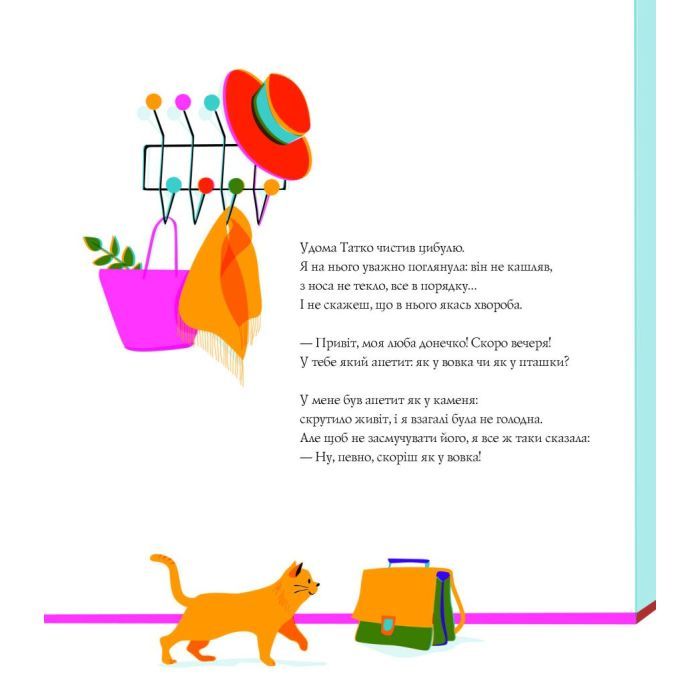 Удома Татко чистив цибулю.
Я на нього уважно поглянула: він не кашляв, з носа не текло, все в порядку...
І не скажеш, що в нього якась хвороба.

— Привіт, моя люба донечко! Скоро вечеря!
У тебе який апетит: як у вовка чи як у пташки?

У мене був апетит як у каменя: скрутило живіт, і я взагалі була не голодна.
Але щоб не засмучувати його, я все ж таки сказала:
— Ну, певно, скоріш як у вовка!